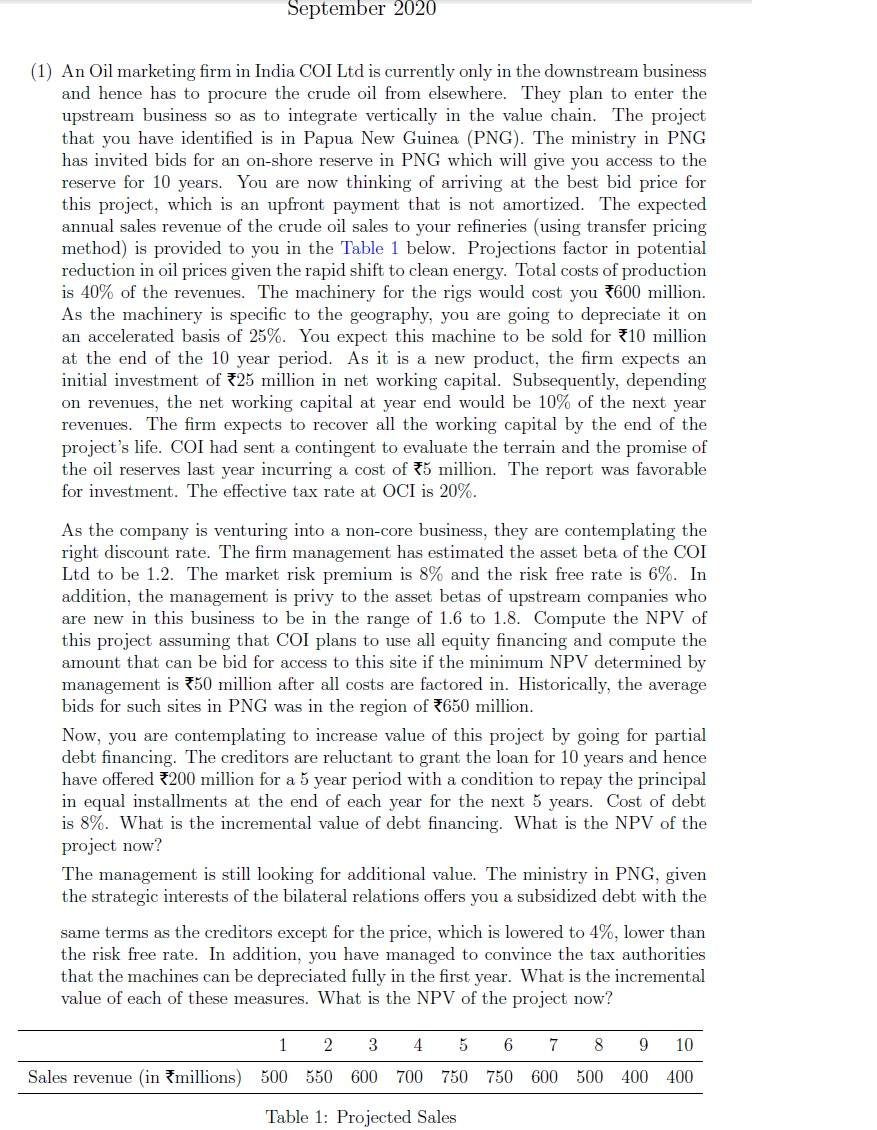 September 2020

(1) An Oil marketing firm in India COI Ltd is currently only in the downstream business and hence has to procure the crude oil from elsewhere. They plan to enter the upstream business so as to integrate vertically in the value chain. The project that you have identified is in Papua New Guinea (PNG). The ministry in PNG has invited bids for an on-shore reserve in PNG which will give you access to the reserve for 10 years. You are now thinking of arriving at the best bid price for this project, which is an upfront payment that is not amortized. The expected annual sales revenue of the crude oil sales to your refineries (using transfer pricing method) is provided to you in the Table 1 below. Projections factor in potential reduction in oil prices given the rapid shift to clean energy. Total costs of production is 40% of the revenues. The machinery for the rigs would cost you ₹600 million. As the machinery is specific to the geography, you are going to depreciate it on an accelerated basis of 25%. You expect this machine to be sold for ₹10 million at the end of the 10 year period. As it is a new product, the firm expects an initial investment of ₹25 million in net working capital. Subsequently, depending on revenues, the net working capital at year end would be 10% of the next year revenues. The firm expects to recover all the working capital by the end of the project's life. COI had sent a contingent to evaluate the terrain and the promise of the oil reserves last year incurring a cost of ₹5 million. The report was favorable for investment. The effective tax rate at OCI is 20%.

As the company is venturing into a non-core business, they are contemplating the right discount rate. The firm management has estimated the asset beta of the COI Ltd to be 1.2. The market risk premium is 8% and the risk free rate is 6%. In addition, the management is privy to the asset betas of upstream companies who are new in this business to be in the range of 1.6 to 1.8. Compute the NPV of this project assuming that COI plans to use all equity financing and compute the amount that can be bid for access to this site if the minimum NPV determined by management is ₹50 million after all costs are factored in. Historically, the average bids for such sites in PNG was in the region of ₹650 million.

Now, you are contemplating to increase value of this project by going for partial debt financing. The creditors are reluctant to grant the loan for 10 years and hence have offered ₹200 million for a 5 year period with a condition to repay the principal in equal installments at the end of each year for the next 5 years. Cost of debt is 8%. What is the incremental value of debt financing. What is the NPV of the project now?

The management is still looking for additional value. The ministry in PNG, given the strategic interests of the bilateral relations offers you a subsidized debt with the same terms as the creditors except for the price, which is lowered to 4%, lower than the risk free rate. In addition, you have managed to convince the tax authorities that the machines can be depreciated fully in the first year. What is the incremental value of each of these measures. What is the NPV of the project now?

| | 1 | 2 | 3 | 4 | 5 | 6 | 7 | 8 | 9 | 10 |
|---|---|---|---|---|---|---|---|---|---|---|
| Sales revenue (in ₹millions) | 500 | 550 | 600 | 700 | 750 | 750 | 600 | 500 | 400 | 400 |

Table 1: Projected Sales